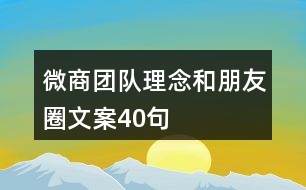 微商团队理念和朋友圈文案40句